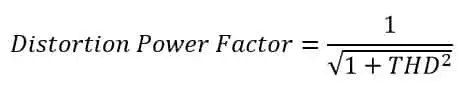 $Distortion\ Power\ Factor = \frac{1}{\sqrt{1 + THD^2}}$